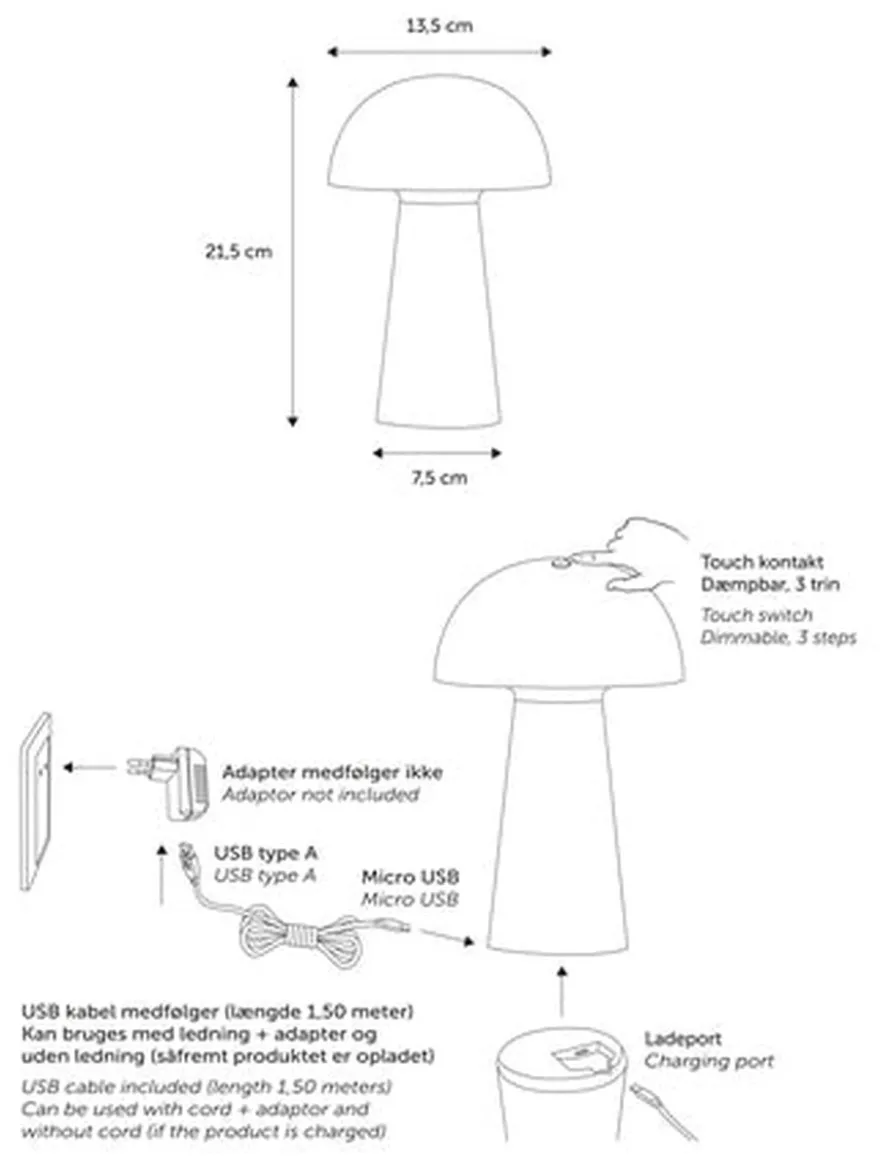 13,5 cm

21,5 cm

7,5 cm

Touch kontakt
Dæmpbar, 3 trin
Touch switch
Dimmable, 3 steps

Adapter medfølger ikke
Adaptor not included

USB type A
USB type A

Micro USB
Micro USB

USB kabel medfølger (længde 1,50 meter)
Kan bruges med ledning + adapter og uden ledning (såfremt produktet er opladet)

USB cable included (length 1,50 meters)
Can be used with cord + adaptor and without cord (if the product is charged)

Ladeport
Charging port